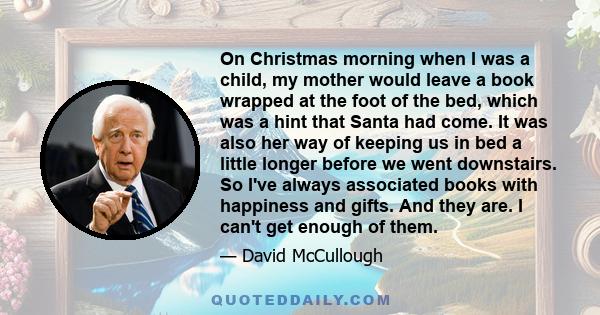 On Christmas morning when I was a child, my mother would leave a book wrapped at the foot of the bed, which was a hint that Santa had come. It was also her way of keeping us in bed a little longer before we went downstairs. So I've always associated books with happiness and gifts. And they are. I can't get enough of them.

— David McCullough

QUOTEDDAILY.COM